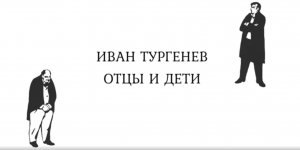 ИВАН ТУРГЕНЕВ
ОТЦЫ И ДЕТИ